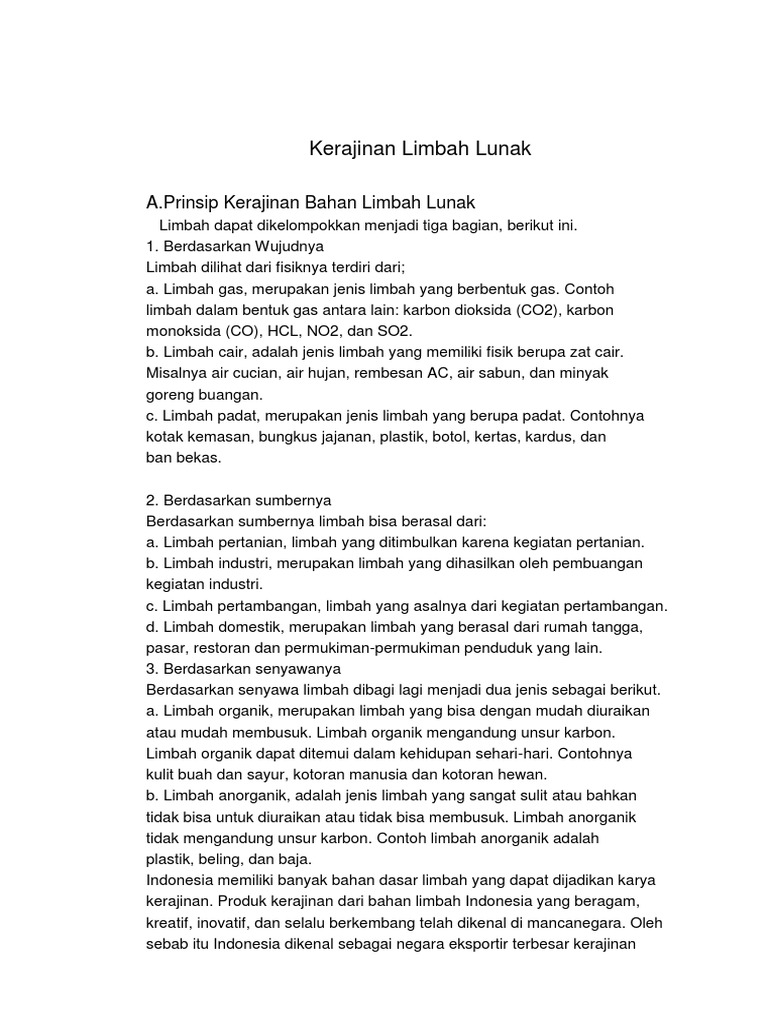 Kerajinan Limbah Lunak

A.Prinsip Kerajinan Bahan Limbah Lunak

Limbah dapat dikelompokkan menjadi tiga bagian, berikut ini.
1. Berdasarkan Wujudnya
Limbah dilihat dari fisiknya terdiri dari;
a. Limbah gas, merupakan jenis limbah yang berbentuk gas. Contoh limbah dalam bentuk gas antara lain: karbon dioksida (CO2), karbon monoksida (CO), HCL, NO2, dan SO2.
b. Limbah cair, adalah jenis limbah yang memiliki fisik berupa zat cair. Misalnya air cucian, air hujan, rembesan AC, air sabun, dan minyak goreng buangan.
c. Limbah padat, merupakan jenis limbah yang berupa padat. Contohnya kotak kemasan, bungkus jajanan, plastik, botol, kertas, kardus, dan ban bekas.

2. Berdasarkan sumbernya
Berdasarkan sumbernya limbah bisa berasal dari:
a. Limbah pertanian, limbah yang ditimbulkan karena kegiatan pertanian.
b. Limbah industri, merupakan limbah yang dihasilkan oleh pembuangan kegiatan industri.
c. Limbah pertambangan, limbah yang asalnya dari kegiatan pertambangan.
d. Limbah domestik, merupakan limbah yang berasal dari rumah tangga, pasar, restoran dan permukiman-permukiman penduduk yang lain.
3. Berdasarkan senyawanya
Berdasarkan senyawa limbah dibagi lagi menjadi dua jenis sebagai berikut.
a. Limbah organik, merupakan limbah yang bisa dengan mudah diuraikan atau mudah membusuk. Limbah organik mengandung unsur karbon. Limbah organik dapat ditemui dalam kehidupan sehari-hari. Contohnya kulit buah dan sayur, kotoran manusia dan kotoran hewan.
b. Limbah anorganik, adalah jenis limbah yang sangat sulit atau bahkan tidak bisa untuk diuraikan atau tidak bisa membusuk. Limbah anorganik tidak mengandung unsur karbon. Contoh limbah anorganik adalah plastik, beling, dan baja.
Indonesia memiliki banyak bahan dasar limbah yang dapat dijadikan karya kerajinan. Produk kerajinan dari bahan limbah Indonesia yang beragam, kreatif, inovatif, dan selalu berkembang telah dikenal di mancanegara. Oleh sebab itu Indonesia dikenal sebagai negara eksportir terbesar kerajinan